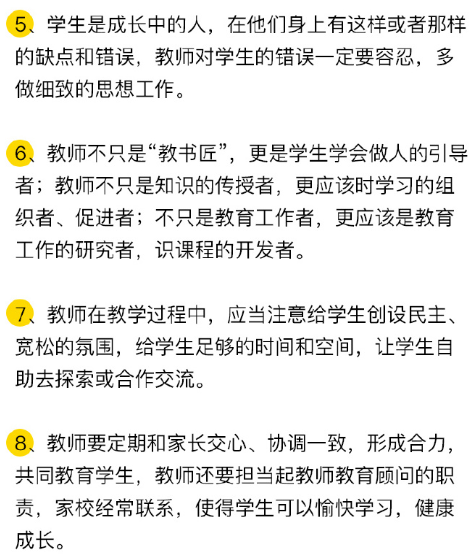 5、学生是成长中的人，在他们身上有这样或者那样的缺点和错误，教师对学生的错误一定要容忍，多做细致的思想工作。

6、教师不只是“教书匠”，更是学生学会做人的引导者；教师不只是知识的传授者，更应该时学习的组织者、促进者；不只是教育工作者，更应该是教育工作的研究者，识课程的开发者。

7、教师在教学过程中，应当注意给学生创设民主、宽松的氛围，给学生足够的时间和空间，让学生自助去探索或合作交流。

8、教师要定期和家长交心、协调一致，形成合力，共同教育学生，教师还要担当起教师教育顾问的职责，家校经常联系，使得学生可以愉快学习，健康成长。